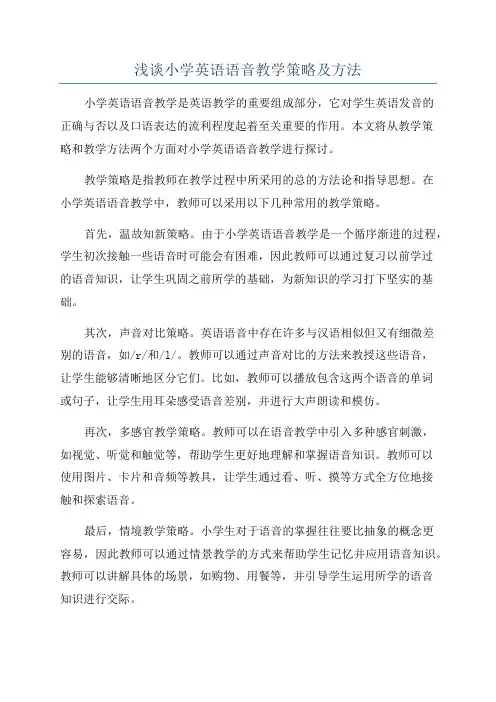 浅谈小学英语语音教学策略及方法

小学英语语音教学是英语教学的重要组成部分，它对学生英语发音的正确与否以及口语表达的流利程度起着至关重要的作用。本文将从教学策略和教学方法两个方面对小学英语语音教学进行探讨。

教学策略是指教师在教学过程中所采用的总的方法论和指导思想。在小学英语语音教学中，教师可以采用以下几种常用的教学策略。

首先，温故知新策略。由于小学英语语音教学是一个循序渐进的过程，学生初次接触一些语音时可能会有困难，因此教师可以通过复习以前学过的语音知识，让学生巩固之前所学的基础，为新知识的学习打下坚实的基础。

其次，声音对比策略。英语语音中存在许多与汉语相似但又有细微差别的语音，如/r/和/l/。教师可以通过声音对比的方法来教授这些语音，让学生能够清晰地区分它们。比如，教师可以播放包含这两个语音的单词或句子，让学生用耳朵感受语音差别，并进行大声朗读和模仿。

再次，多感官教学策略。教师可以在语音教学中引入多种感官刺激，如视觉、听觉和触觉等，帮助学生更好地理解和掌握语音知识。教师可以使用图片、卡片和音频等教具，让学生通过看、听、摸等方式全方位地接触和探索语音。

最后，情境教学策略。小学生对于语音的掌握往往要比抽象的概念更容易，因此教师可以通过情景教学的方式来帮助学生记忆并应用语音知识。教师可以讲解具体的场景，如购物、用餐等，并引导学生运用所学的语音知识进行交际。